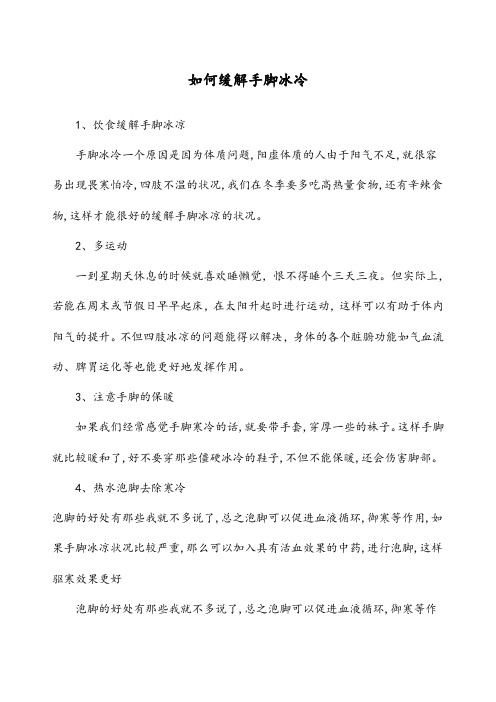 如何缓解手脚冰冷

1、饮食缓解手脚冰凉

手脚冰冷一个原因是因为体质问题，阳虚体质的人由于阳气不足，就很容易出现畏寒怕冷，四肢不温的状况，我们在冬季要多吃高热量食物，还有辛辣食物，这样才能很好的缓解手脚冰凉的状况。

2、多运动

一到星期天休息的时候就喜欢睡懒觉，恨不得睡个三天三夜。但实际上，若能在周末或节假日早早起床，在太阳升起时进行运动，这样可以有助于体内阳气的提升。不但四肢冰凉的问题能得以解决，身体的各个脏腑功能如气血流动、脾胃运化等也能更好地发挥作用。

3、注意手脚的保暖

如果我们经常感觉手脚寒冷的话，就要带手套，穿厚一些的袜子。这样手脚就比较暖和了，好不要穿那些僵硬冰冷的鞋子，不但不能保暖，还会伤害脚部。

4、热水泡脚去除寒冷

泡脚的好处有那些我就不多说了，总之泡脚可以促进血液循环，御寒等作用，如果手脚冰凉状况比较严重，那么可以加入具有活血效果的中药，进行泡脚，这样驱寒效果更好

泡脚的好处有那些我就不多说了，总之泡脚可以促进血液循环，御寒等作